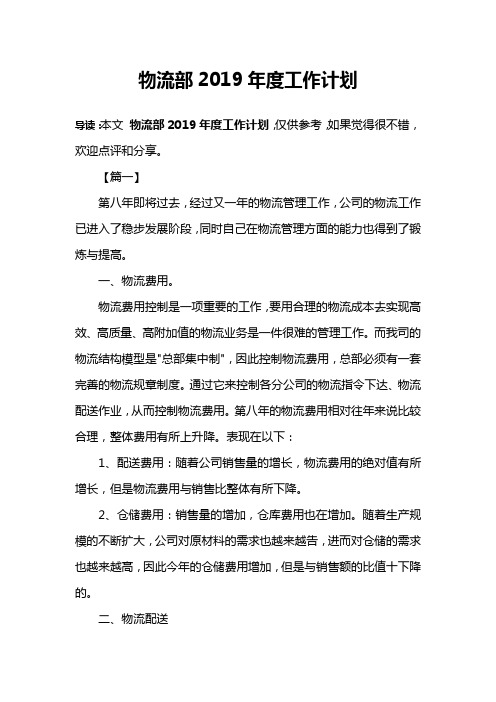 物流部 2019 年度工作计划

导读：本文 物流部 2019 年度工作计划，仅供参考，如果觉得很不错，欢迎点评和分享。

【篇一】

第八年即将过去，经过又一年的物流管理工作，公司的物流工作已进入了稳步发展阶段，同时自己在物流管理方面的能力也得到了锻炼与提高。

一、物流费用。

物流费用控制是一项重要的工作，要用合理的物流成本去实现高效、高质量、高附加值的物流业务是一件很难的管理工作。而我司的物流结构模型是"总部集中制"，因此控制物流费用，总部必须有一套完善的物流规章制度。通过它来控制各分公司的物流指令下达、物流配送作业，从而控制物流费用。第八年的物流费用相对往年来说比较合理，整体费用有所上升降。表现在以下：

1、配送费用：随着公司销售量的增长，物流费用的绝对值有所增长，但是物流费用与销售比整体有所下降。

2、仓储费用：销售量的增加，仓库费用也在增加。随着生产规模的不断扩大，公司对原材料的需求也越来越告，进而对仓储的需求也越来越高，因此今年的仓储费用增加，但是与销售额的比值十下降的。

二、物流配送